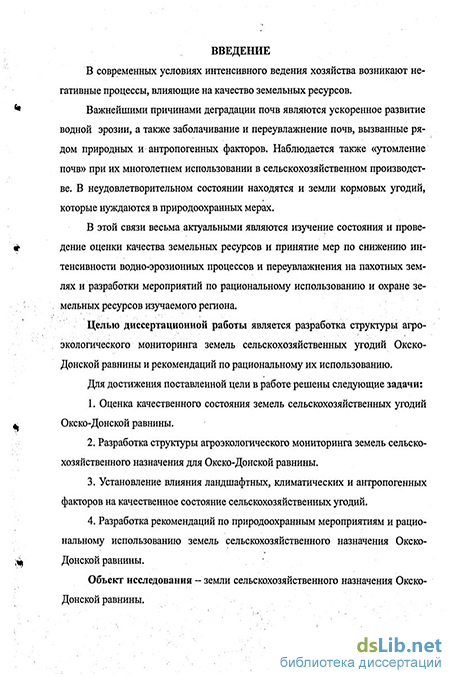 ВВЕДЕНИЕ

В современных условиях интенсивного ведения хозяйства возникают негативные процессы, влияющие на качество земельных ресурсов.

Важнейшими причинами деградации почв являются ускоренное развитие водной эрозии, а также заболачивание и переувлажнение почв, вызванные рядом природных и антропогенных факторов. Наблюдается также «утомление почв» при их многолетнем использовании в сельскохозяйственном производстве. В неудовлетворительном состоянии находятся и земли кормовых угодий, которые нуждаются в природоохранных мерах.

В этой связи весьма актуальными являются изучение состояния и проведение оценки качества земельных ресурсов и принятие мер по снижению интенсивности водно-эрозионных процессов и переувлажнения на пахотных землях и разработки мероприятий по рациональному использованию и охране земельных ресурсов изучаемого региона.

Целью диссертационной работы является разработка структуры агроэкологического мониторинга земель сельскохозяйственных угодий Окско-Донской равнины и рекомендаций по рациональному их использованию.

Для достижения поставленной цели в работе решены следующие задачи:

1. Оценка качественного состояния земель сельскохозяйственных угодий Окско-Донской равнины.

2. Разработка структуры агроэкологического мониторинга земель сельскохозяйственного назначения для Окско-Донской равнины.

3. Установление влияния ландшафтных, климатических и антропогенных факторов на качественное состояние сельскохозяйственных угодий.

4. Разработка рекомендаций по природоохранным мероприятиям и рациональному использованию земель сельскохозяйственного назначения Окско-Донской равнины.

Объект исследования – земли сельскохозяйственного назначения Окско-Донской равнины.

dsLib.net
библиотека диссертаций